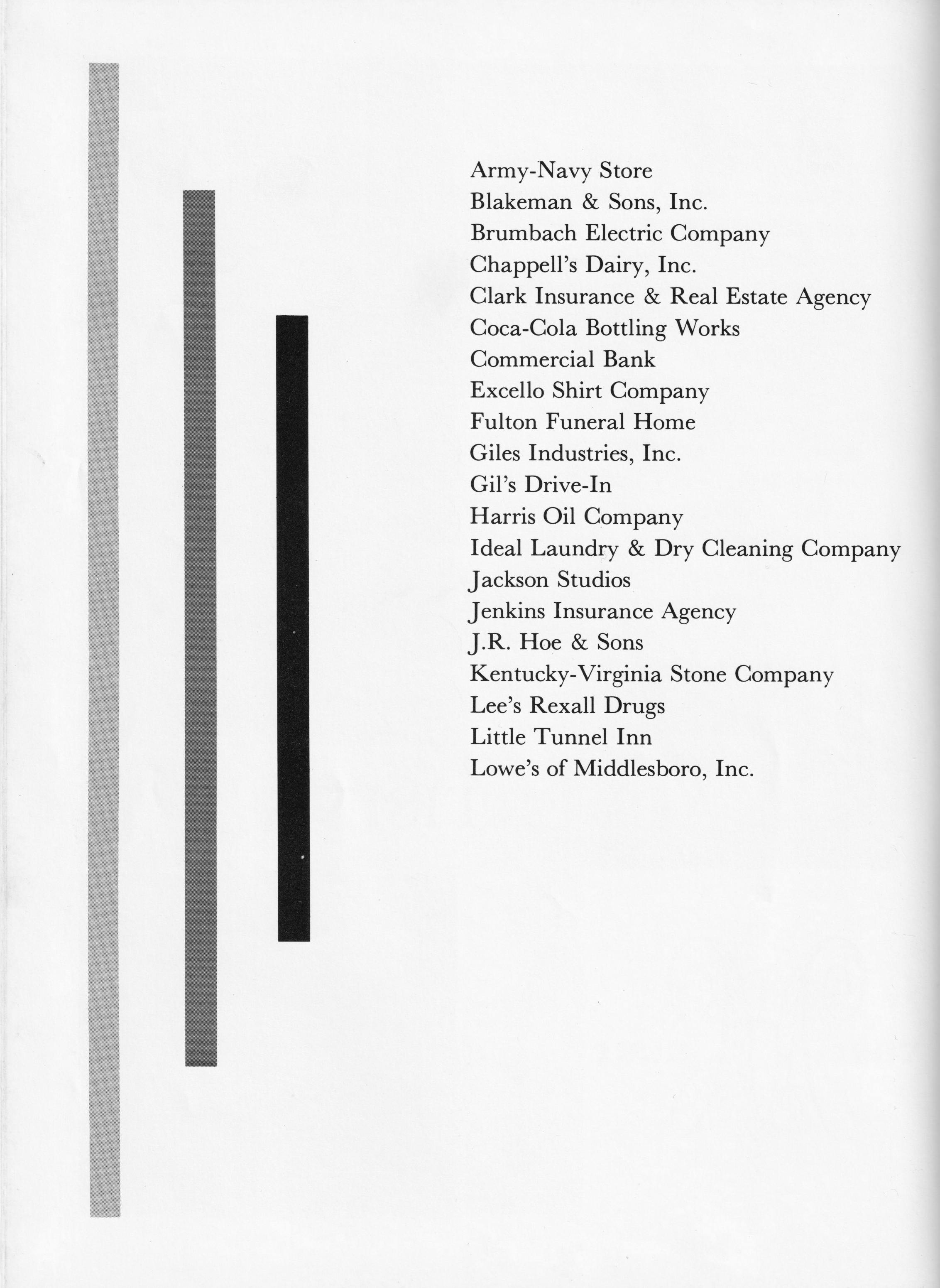 Army-Navy Store
Blakeman & Sons, Inc.
Brumbach Electric Company
Chappell's Dairy, Inc.
Clark Insurance & Real Estate Agency
Coca-Cola Bottling Works
Commercial Bank
Excello Shirt Company
Fulton Funeral Home
Giles Industries, Inc.
Gil's Drive-In
Harris Oil Company
Ideal Laundry & Dry Cleaning Company
Jackson Studios
Jenkins Insurance Agency
J.R. Hoe & Sons
Kentucky-Virginia Stone Company
Lee's Rexall Drugs
Little Tunnel Inn
Lowe's of Middlesboro, Inc.